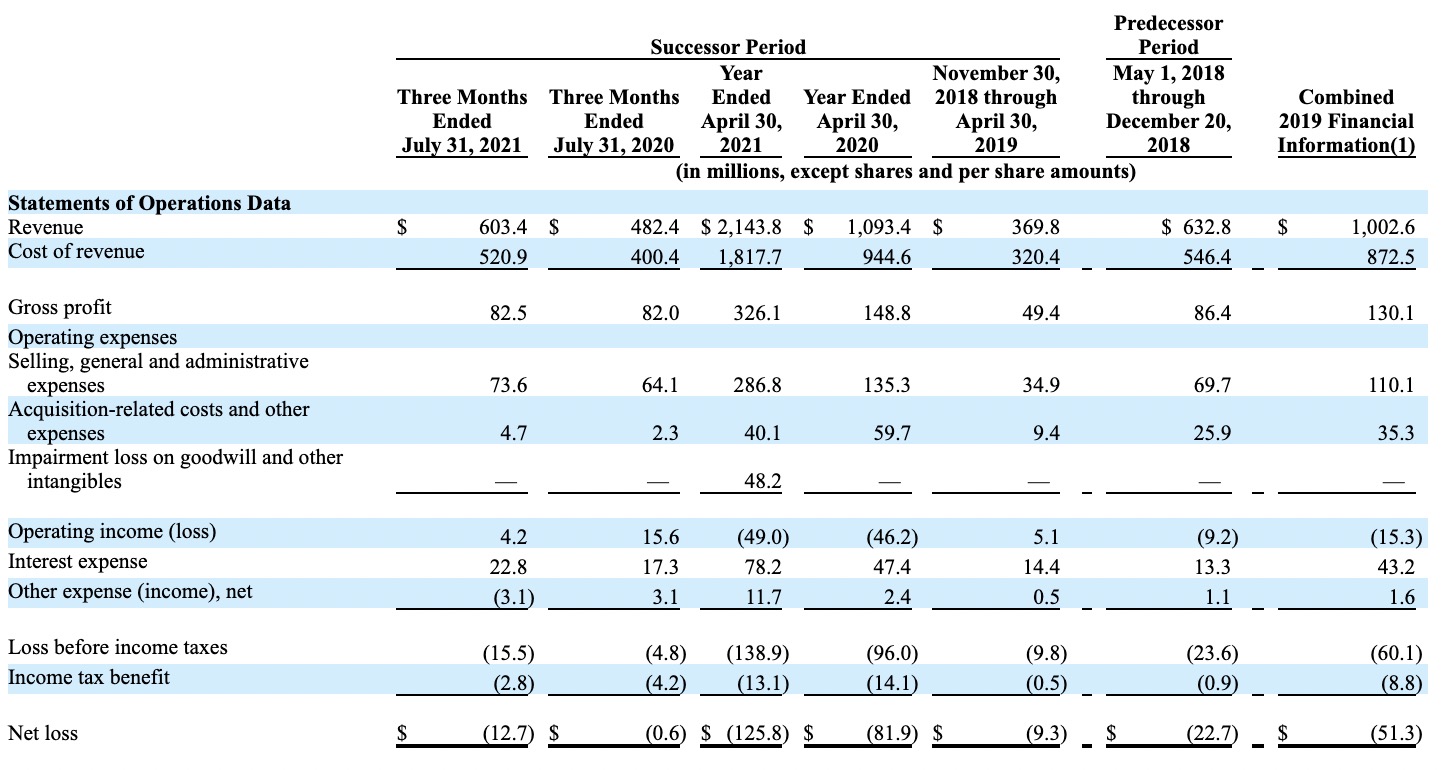 | | Successor Period | | | | | Predecessor Period | |
|---|---|---|---|---|---|---|---|
| | Three Months Ended July 31, 2021 | Three Months Ended July 31, 2020 | Year Ended April 30, 2021 | Year Ended April 30, 2020 | November 30, 2018 through April 30, 2019 | May 1, 2018 through December 20, 2018 | Combined 2019 Financial Information(1) |
| | (in millions, except shares and per share amounts) | | | | | | |
| **Statements of Operations Data** | | | | | | | |
| Revenue | $ 603.4 | $ 482.4 | $ 2,143.8 | $ 1,093.4 | $ 369.8 | $ 632.8 | $ 1,002.6 |
| Cost of revenue | 520.9 | 400.4 | 1,817.7 | 944.6 | 320.4 | 546.4 | 872.5 |
| Gross profit | 82.5 | 82.0 | 326.1 | 148.8 | 49.4 | 86.4 | 130.1 |
| Operating expenses | | | | | | | |
| Selling, general and administrative expenses | 73.6 | 64.1 | 286.8 | 135.3 | 34.9 | 69.7 | 110.1 |
| Acquisition-related costs and other expenses | 4.7 | 2.3 | 40.1 | 59.7 | 9.4 | 25.9 | 35.3 |
| Impairment loss on goodwill and other intangibles | — | — | 48.2 | — | — | — | — |
| Operating income (loss) | 4.2 | 15.6 | (49.0) | (46.2) | 5.1 | (9.2) | (15.3) |
| Interest expense | 22.8 | 17.3 | 78.2 | 47.4 | 14.4 | 13.3 | 43.2 |
| Other expense (income), net | (3.1) | 3.1 | 11.7 | 2.4 | 0.5 | 1.1 | 1.6 |
| Loss before income taxes | (15.5) | (4.8) | (138.9) | (96.0) | (9.8) | (23.6) | (60.1) |
| Income tax benefit | (2.8) | (4.2) | (13.1) | (14.1) | (0.5) | (0.9) | (8.8) |
| Net loss | $ (12.7) | $ (0.6) | $ (125.8) | $ (81.9) | $ (9.3) | $ (22.7) | $ (51.3) |